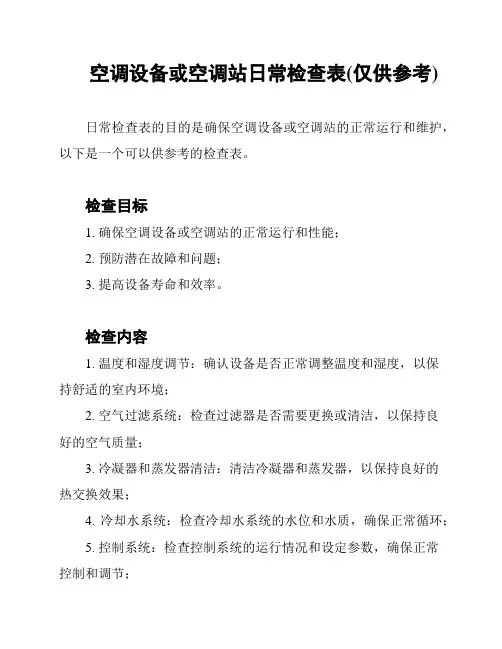 空调设备或空调站日常检查表(仅供参考)

日常检查表的目的是确保空调设备或空调站的正常运行和维护，以下是一个可以供参考的检查表。

检查目标

1. 确保空调设备或空调站的正常运行和性能；

2. 预防潜在故障和问题；

3. 提高设备寿命和效率。

检查内容

1. 温度和湿度调节：确认设备是否正常调整温度和湿度，以保持舒适的室内环境；

2. 空气过滤系统：检查过滤器是否需要更换或清洁，以保持良好的空气质量；

3. 冷凝器和蒸发器清洁：清洁冷凝器和蒸发器，以保持良好的热交换效果；

4. 冷却水系统：检查冷却水系统的水位和水质，确保正常循环；

5. 控制系统：检查控制系统的运行情况和设定参数，确保正常控制和调节；